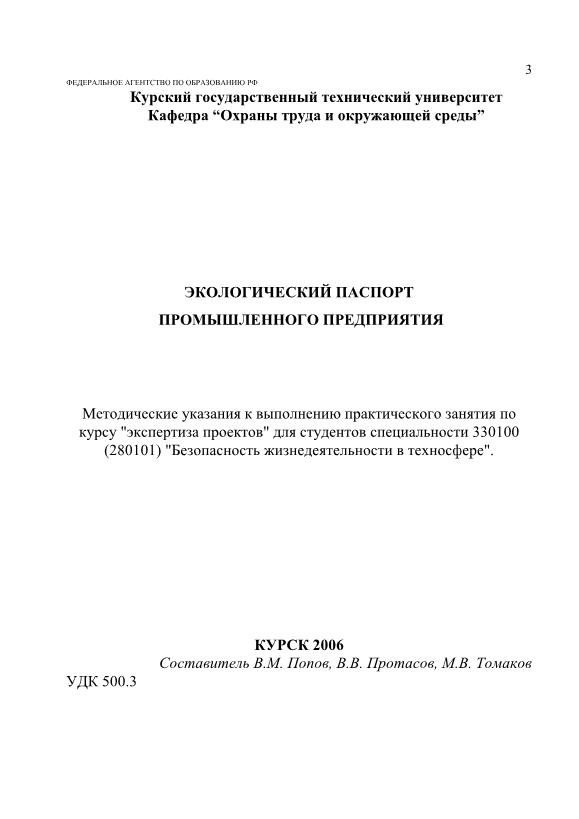 3

ФЕДЕРАЛЬНОЕ АГЕНТСТВО ПО ОБРАЗОВАНИЮ РФ

Курский государственный технический университет
Кафедра “Охраны труда и окружающей среды”

ЭКОЛОГИЧЕСКИЙ ПАСПОРТ
ПРОМЫШЛЕННОГО ПРЕДПРИЯТИЯ

Методические указания к выполнению практического занятия по курсу "экспертиза проектов" для студентов специальности 330100 (280101) "Безопасность жизнедеятельности в техносфере".

КУРСК 2006

Составитель В.М. Попов, В.В. Протасов, М.В. Томаков

УДК 500.3